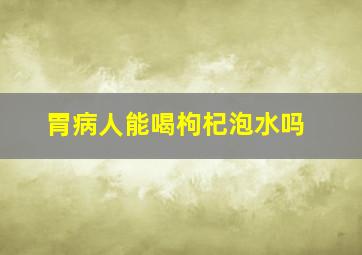 胃病人能喝枸杞泡水吗